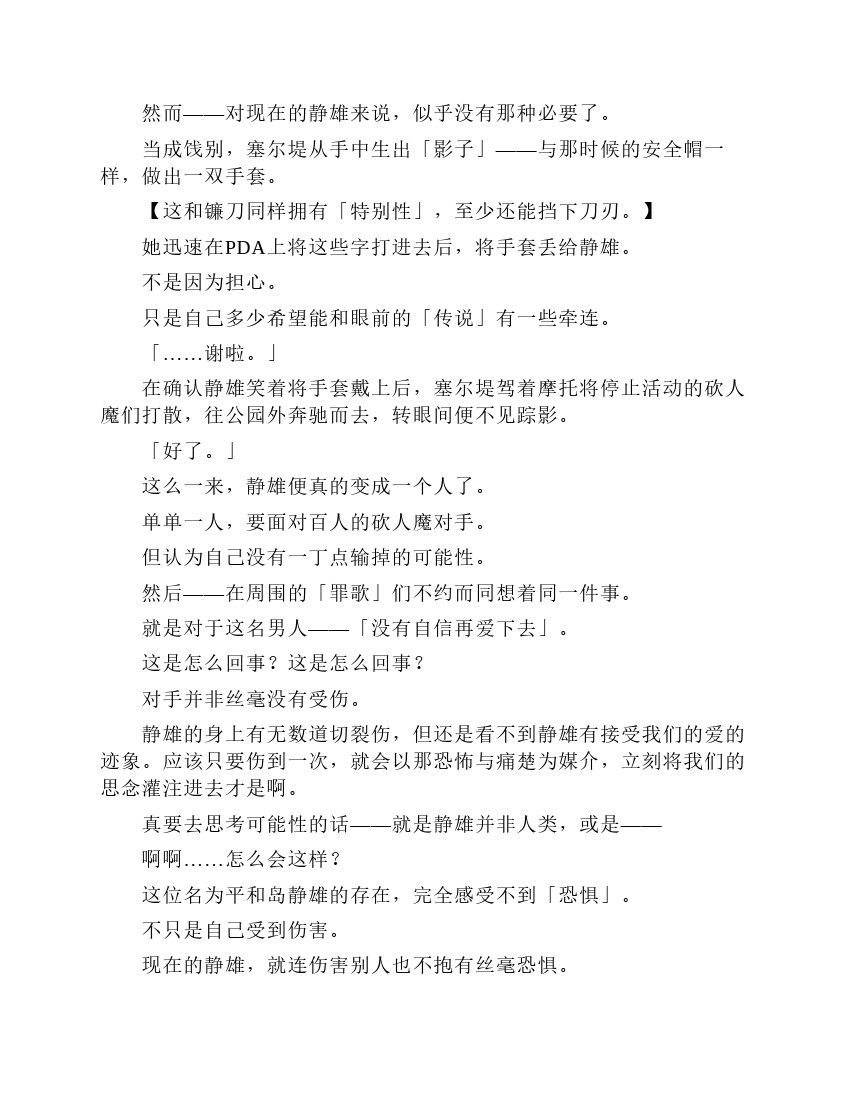 然而——对现在的静雄来说，似乎没有那种必要了。

当成饯别，塞尔堤从手中生出「影子」——与那时候的安全帽一样，做出一双手套。

【这和镰刀同样拥有「特别性」，至少还能挡下刀刃。】

她迅速在PDA上将这些字打进去后，将手套丢给静雄。

不是因为担心。

只是自己多少希望能和眼前的「传说」有一些牵连。

「……谢啦。」

在确认静雄笑着将手套戴上后，塞尔堤驾着摩托将停止活动的砍人魔们打散，往公园外奔驰而去，转眼间便不见踪影。

「好了。」

这么一来，静雄便真的变成一个人了。

单单一人，要面对百人的砍人魔对手。

但认为自己没有一丁点输掉的可能性。

然后——在周围的「罪歌」们不约而同想着同一件事。

就是对于这名男人——「没有自信再爱下去」。

这是怎么回事？这是怎么回事？

对手并非丝毫没有受伤。

静雄的身上有无数道切裂伤，但还是看不到静雄有接受我们的爱的迹象。应该只要伤到一次，就会以那恐怖与痛楚为媒介，立刻将我们的思念灌注进去才是啊。

真要去思考可能性的话——就是静雄并非人类，或是——

啊啊……怎么会这样？

这位名为平和岛静雄的存在，完全感受不到「恐惧」。

不只是自己受到伤害。

现在的静雄，就连伤害别人也不抱有丝毫恐惧。